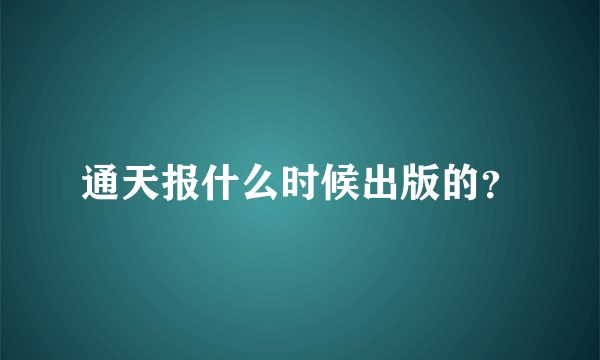 通天报什么时候出版的?